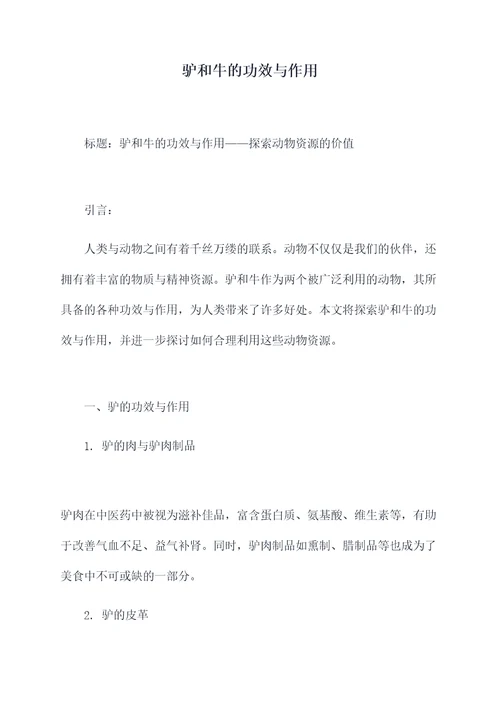 驴和牛的功效与作用

标题：驴和牛的功效与作用——探索动物资源的价值

引言：

人类与动物之间有着千丝万缕的联系。动物不仅仅是我们的伙伴，还拥有着丰富的物质与精神资源。驴和牛作为两个被广泛利用的动物，其所具备的各种功效与作用，为人类带来了许多好处。本文将探索驴和牛的功效与作用，并进一步探讨如何合理利用这些动物资源。

一、驴的功效与作用

1. 驴的肉与驴肉制品

驴肉在中医药中被视为滋补佳品，富含蛋白质、氨基酸、维生素等，有助于改善气血不足、益气补肾。同时，驴肉制品如熏制、腊制品等也成为了美食中不可或缺的一部分。

2. 驴的皮革